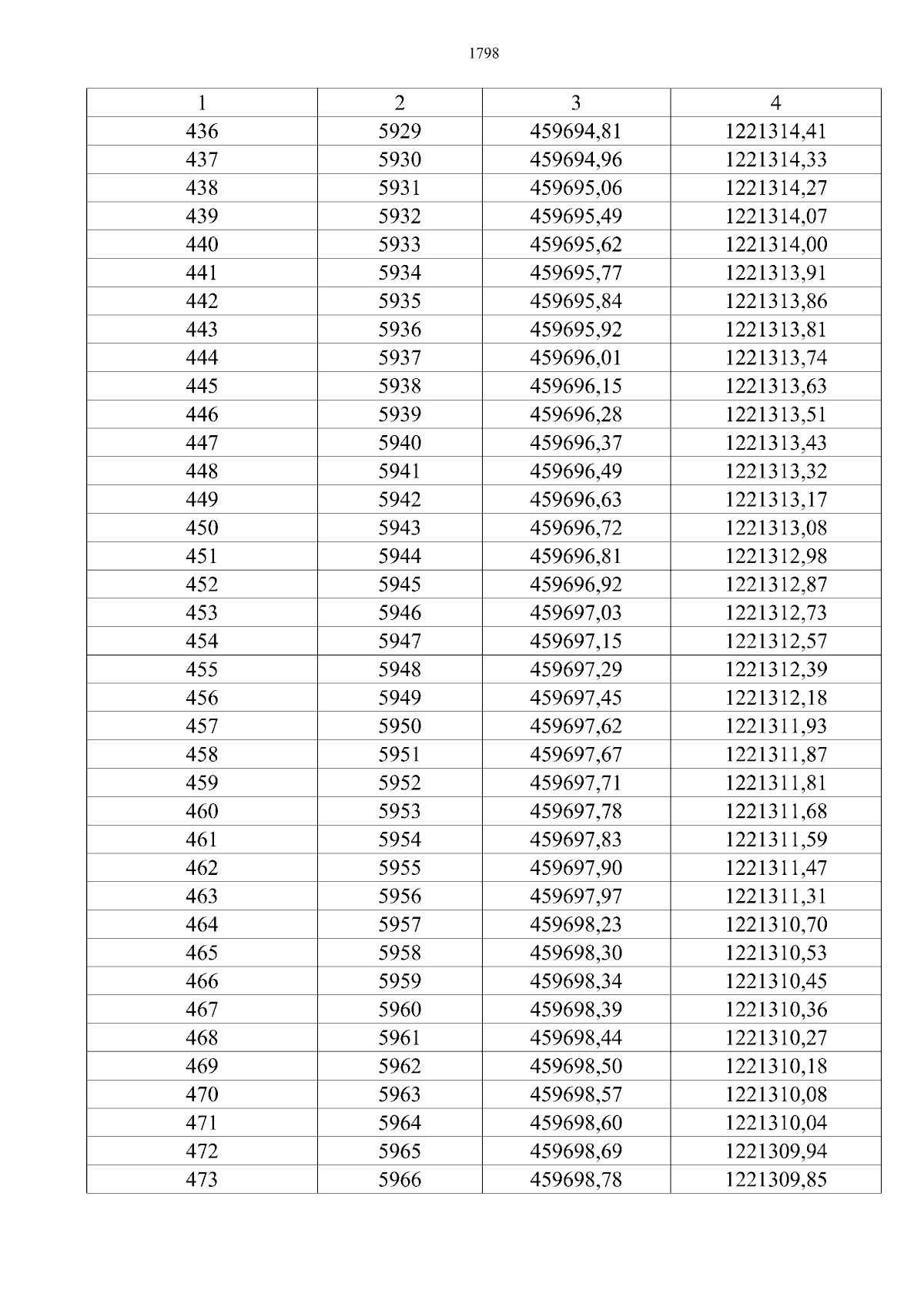 1798

| 1 | 2 | 3 | 4 |
|---|---|---|---|
| 436 | 5929 | 459694,81 | 1221314,41 |
| 437 | 5930 | 459694,96 | 1221314,33 |
| 438 | 5931 | 459695,06 | 1221314,27 |
| 439 | 5932 | 459695,49 | 1221314,07 |
| 440 | 5933 | 459695,62 | 1221314,00 |
| 441 | 5934 | 459695,77 | 1221313,91 |
| 442 | 5935 | 459695,84 | 1221313,86 |
| 443 | 5936 | 459695,92 | 1221313,81 |
| 444 | 5937 | 459696,01 | 1221313,74 |
| 445 | 5938 | 459696,15 | 1221313,63 |
| 446 | 5939 | 459696,28 | 1221313,51 |
| 447 | 5940 | 459696,37 | 1221313,43 |
| 448 | 5941 | 459696,49 | 1221313,32 |
| 449 | 5942 | 459696,63 | 1221313,17 |
| 450 | 5943 | 459696,72 | 1221313,08 |
| 451 | 5944 | 459696,81 | 1221312,98 |
| 452 | 5945 | 459696,92 | 1221312,87 |
| 453 | 5946 | 459697,03 | 1221312,73 |
| 454 | 5947 | 459697,15 | 1221312,57 |
| 455 | 5948 | 459697,29 | 1221312,39 |
| 456 | 5949 | 459697,45 | 1221312,18 |
| 457 | 5950 | 459697,62 | 1221311,93 |
| 458 | 5951 | 459697,67 | 1221311,87 |
| 459 | 5952 | 459697,71 | 1221311,81 |
| 460 | 5953 | 459697,78 | 1221311,68 |
| 461 | 5954 | 459697,83 | 1221311,59 |
| 462 | 5955 | 459697,90 | 1221311,47 |
| 463 | 5956 | 459697,97 | 1221311,31 |
| 464 | 5957 | 459698,23 | 1221310,70 |
| 465 | 5958 | 459698,30 | 1221310,53 |
| 466 | 5959 | 459698,34 | 1221310,45 |
| 467 | 5960 | 459698,39 | 1221310,36 |
| 468 | 5961 | 459698,44 | 1221310,27 |
| 469 | 5962 | 459698,50 | 1221310,18 |
| 470 | 5963 | 459698,57 | 1221310,08 |
| 471 | 5964 | 459698,60 | 1221310,04 |
| 472 | 5965 | 459698,69 | 1221309,94 |
| 473 | 5966 | 459698,78 | 1221309,85 |